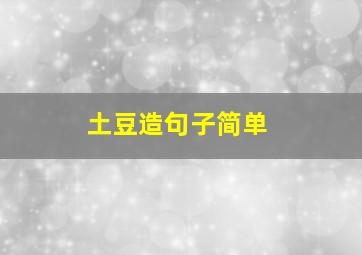 土豆造句子简单